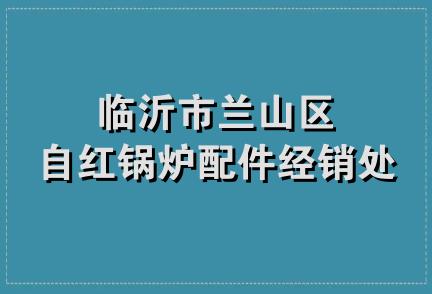 临沂市兰山区
自红锅炉配件经销处